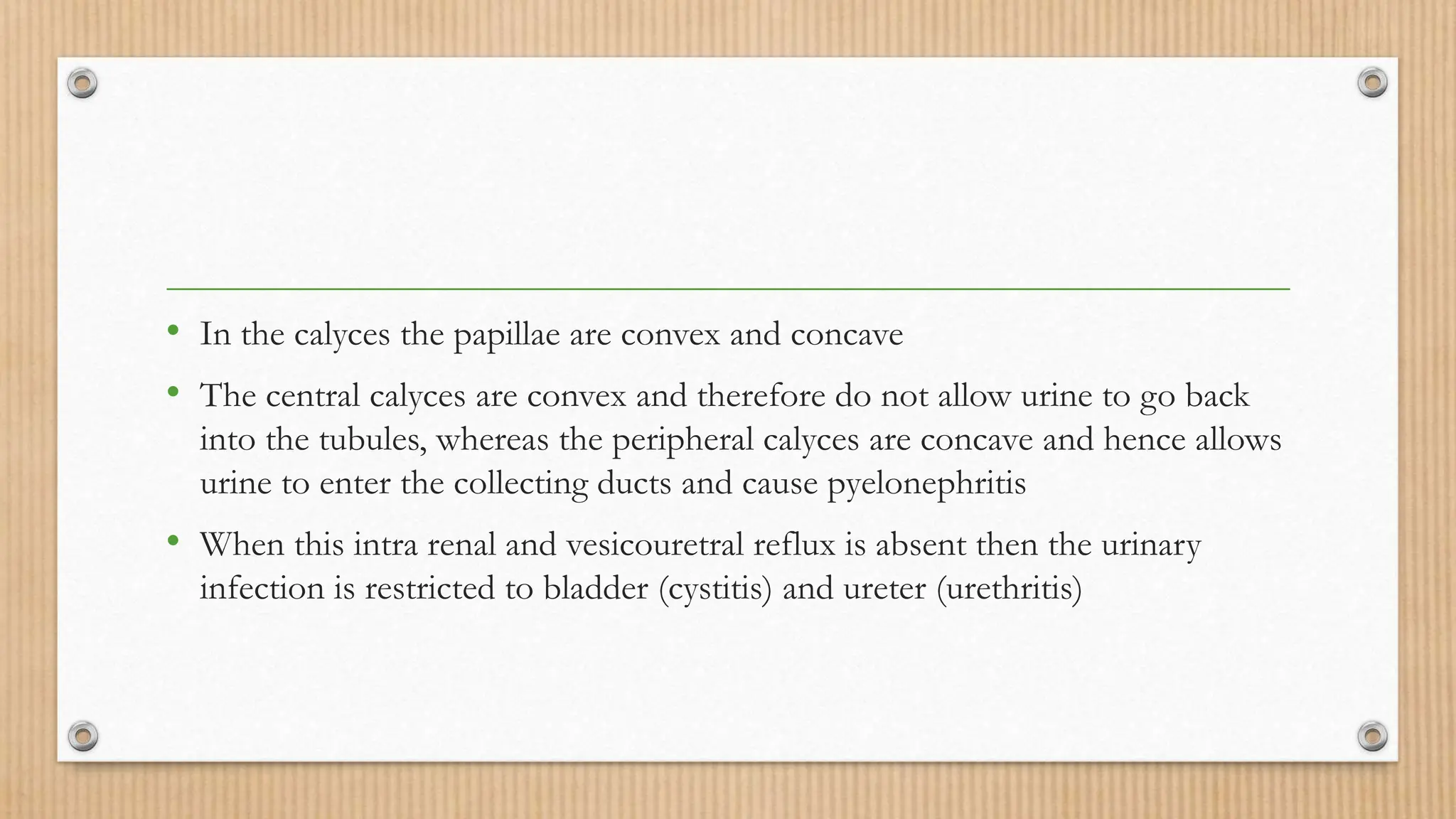 • In the calyces the papillae are convex and concave

• The central calyces are convex and therefore do not allow urine to go back into the tubules, whereas the peripheral calyces are concave and hence allows urine to enter the collecting ducts and cause pyelonephritis

• When this intra renal and vesicouretral reflux is absent then the urinary infection is restricted to bladder (cystitis) and ureter (urethritis)